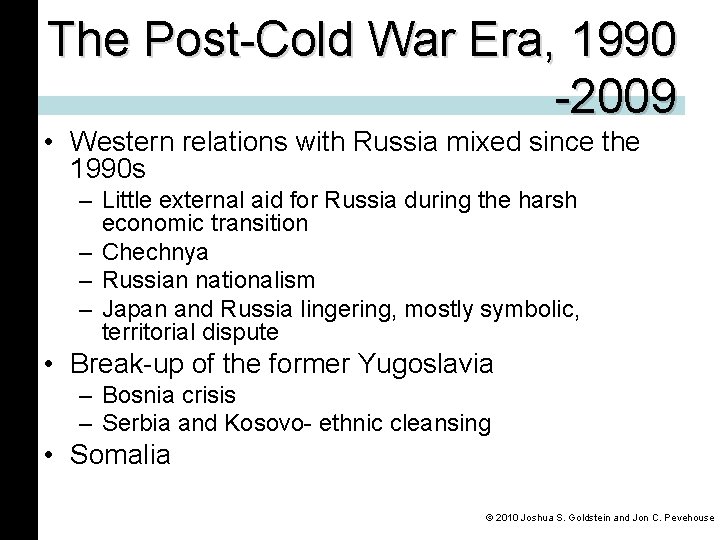 The Post-Cold War Era, 1990 -2009

• Western relations with Russia mixed since the 1990s
  – Little external aid for Russia during the harsh economic transition
  – Chechnya
  – Russian nationalism
  – Japan and Russia lingering, mostly symbolic, territorial dispute
• Break-up of the former Yugoslavia
  – Bosnia crisis
  – Serbia and Kosovo- ethnic cleansing
• Somalia

© 2010 Joshua S. Goldstein and Jon C. Pevehouse